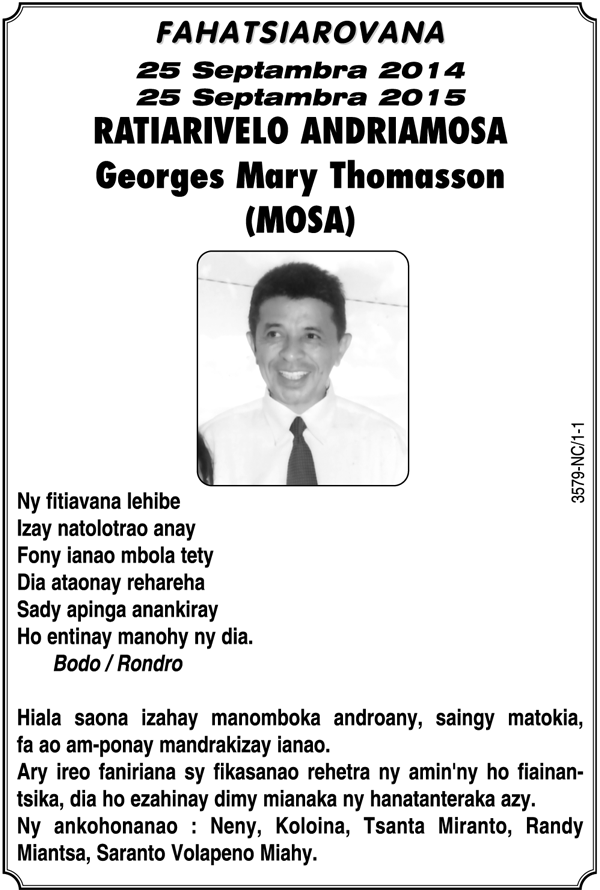 FAHATSIAROVANA
25 Septambra 2014
25 Septambra 2015
RATIARIVELO ANDRIAMOSA
Georges Mary Thomasson
(MOSA)

3579-NC/1-1

Ny fitiavana lehibe
Izay natolotrao anay
Fony ianao mbola tety
Dia ataonay rehareha
Sady apinga anankiray
Ho entinay manohy ny dia.
Bodo / Rondro

Hiala saona izahay manomboka androany, saingy matokia, fa ao am-ponay mandrakizay ianao.
Ary ireo faniriana sy fikasanao rehetra ny amin'ny ho fiainantsika, dia ho ezahinay dimy mianaka ny hanatanteraka azy.
Ny ankohonanao : Neny, Koloina, Tsanta Miranto, Randy Miantsa, Saranto Volapeno Miahy.